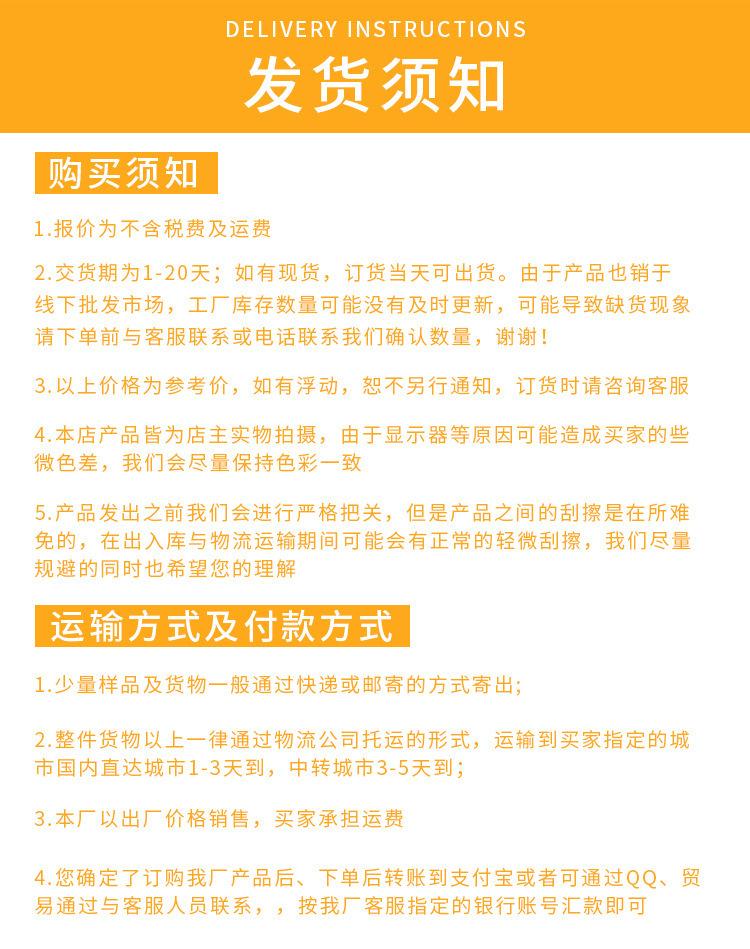 DELIVERY INSTRUCTIONS
发货须知

购买须知

1.报价为不含税费及运费

2.交货期为1-20天；如有现货，订货当天可出货。由于产品也销于线下批发市场，工厂库存数量可能没有及时更新，可能导致缺货现象请下单前与客服联系或电话联系我们确认数量，谢谢！

3.以上价格为参考价，如有浮动，恕不另行通知，订货时请咨询客服

4.本店产品皆为店主实物拍摄，由于显示器等原因可能造成买家的些微色差，我们会尽量保持色彩一致

5.产品发出之前我们会进行严格把关，但是产品之间的刮擦是在所难免的，在出入库与物流运输期间可能会有正常的轻微刮擦，我们尽量规避的同时也希望您的理解

运输方式及付款方式

1.少量样品及货物一般通过快递或邮寄的方式寄出;

2.整件货物以上一律通过物流公司托运的形式，运输到买家指定的城市国内直达城市1-3天到，中转城市3-5天到；

3.本厂以出厂价格销售，买家承担运费

4.您确定了订购我厂产品后、下单后转账到支付宝或者可通过QQ、贸易通过与客服人员联系，，按我厂客服指定的银行账号汇款即可